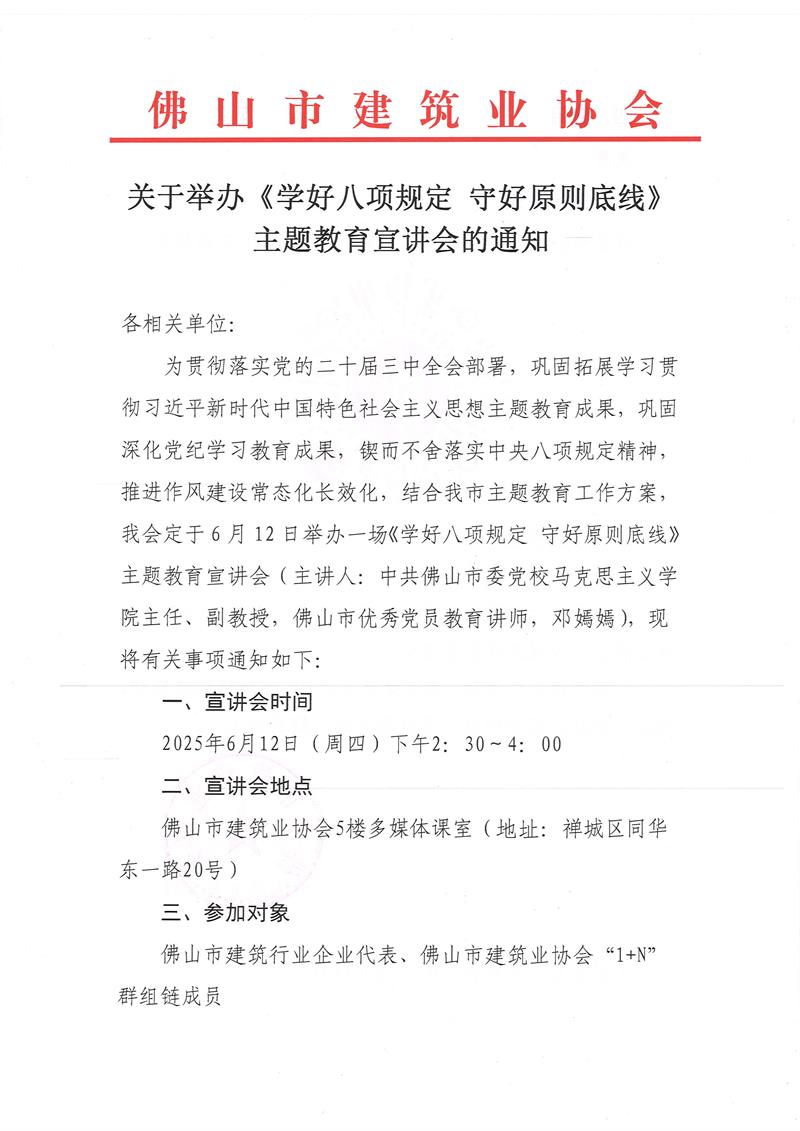 佛山市建筑业协会

关于举办《学好八项规定 守好原则底线》主题教育宣讲会的通知

各相关单位:

为贯彻落实党的二十届三中全会部署，巩固拓展学习贯彻习近平新时代中国特色社会主义思想主题教育成果，巩固深化党纪学习教育成果，锲而不舍落实中央八项规定精神，推进作风建设常态化长效化，结合我市主题教育工作方案，我会定于6月12日举办一场《学好八项规定 守好原则底线》主题教育宣讲会（主讲人：中共佛山市委党校马克思主义学院主任、副教授，佛山市优秀党员教育讲师，邓嫣嫣），现将有关事项通知如下:

一、宣讲会时间

2025年6月12日（周四）下午2：30～4：00

二、宣讲会地点

佛山市建筑业协会5楼多媒体课室（地址：禅城区同华东一路20号）

三、参加对象

佛山市建筑行业企业代表、佛山市建筑业协会“1+N”群组链成员